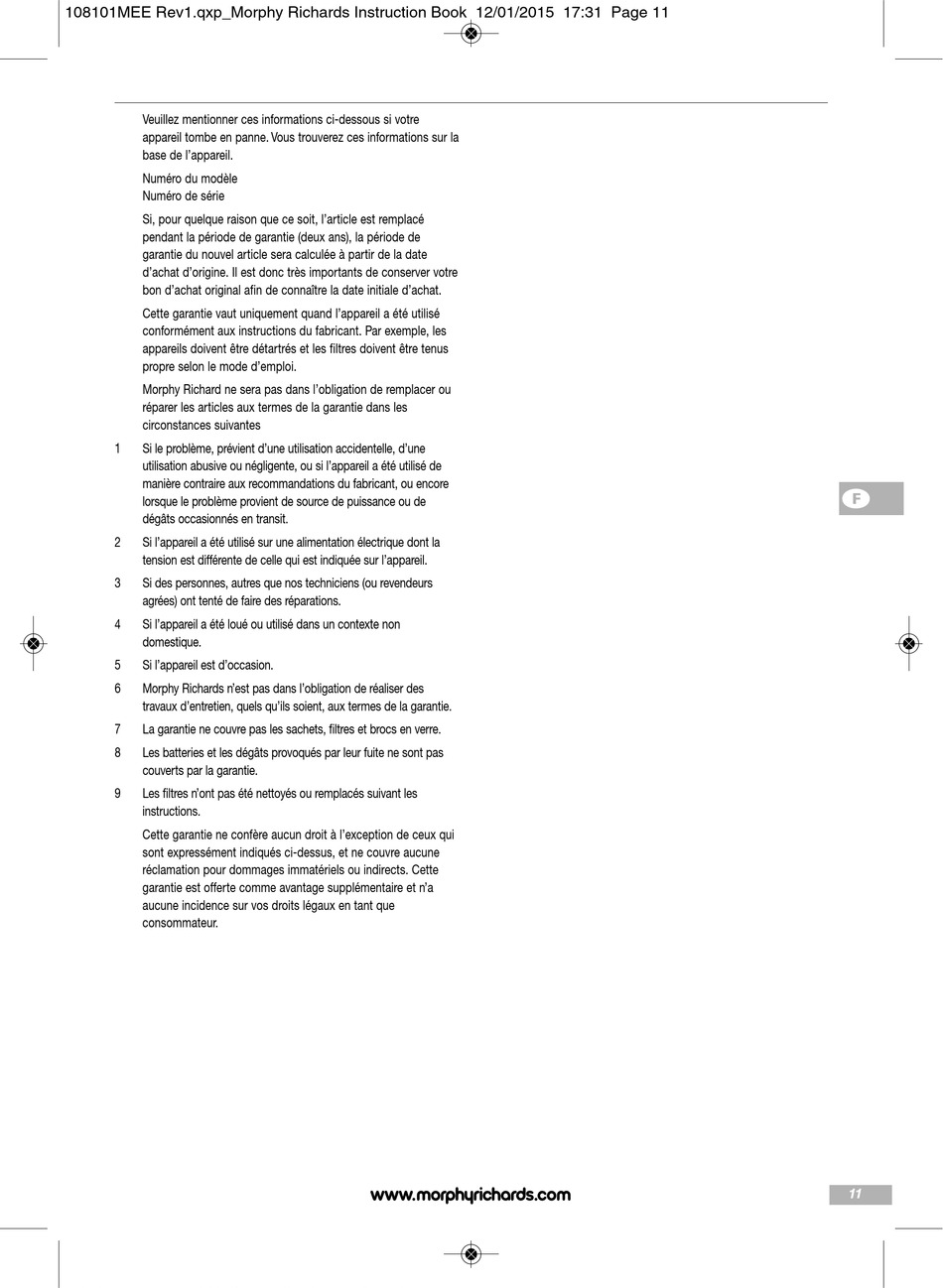 108101MEE Rev1.qxp_Morphy Richards Instruction Book 12/01/2015 17:31 Page 11

Veuillez mentionner ces informations ci-dessous si votre appareil tombe en panne. Vous trouverez ces informations sur la base de l'appareil.

Numéro du modèle
Numéro de série

Si, pour quelque raison que ce soit, l'article est remplacé pendant la période de garantie (deux ans), la période de garantie du nouvel article sera calculée à partir de la date d'achat d'origine. Il est donc très importants de conserver votre bon d'achat original afin de connaître la date initiale d'achat.

Cette garantie vaut uniquement quand l'appareil a été utilisé conformément aux instructions du fabricant. Par exemple, les appareils doivent être détartrés et les filtres doivent être tenus propre selon le mode d'emploi.

Morphy Richard ne sera pas dans l'obligation de remplacer ou réparer les articles aux termes de la garantie dans les circonstances suivantes

1 Si le problème, prévient d'une utilisation accidentelle, d'une utilisation abusive ou négligente, ou si l'appareil a été utilisé de manière contraire aux recommandations du fabricant, ou encore lorsque le problème provient de source de puissance ou de dégâts occasionnés en transit.

2 Si l'appareil a été utilisé sur une alimentation électrique dont la tension est différente de celle qui est indiquée sur l'appareil.

3 Si des personnes, autres que nos techniciens (ou revendeurs agrées) ont tenté de faire des réparations.

4 Si l'appareil a été loué ou utilisé dans un contexte non domestique.

5 Si l'appareil est d'occasion.

6 Morphy Richards n'est pas dans l'obligation de réaliser des travaux d'entretien, quels qu'ils soient, aux termes de la garantie.

7 La garantie ne couvre pas les sachets, filtres et brocs en verre.

8 Les batteries et les dégâts provoqués par leur fuite ne sont pas couverts par la garantie.

9 Les filtres n'ont pas été nettoyés ou remplacés suivant les instructions.

Cette garantie ne confère aucun droit à l'exception de ceux qui sont expressément indiqués ci-dessus, et ne couvre aucune réclamation pour dommages immatériels ou indirects. Cette garantie est offerte comme avantage supplémentaire et n'a aucune incidence sur vos droits légaux en tant que consommateur.

F

www.morphyrichards.com

11